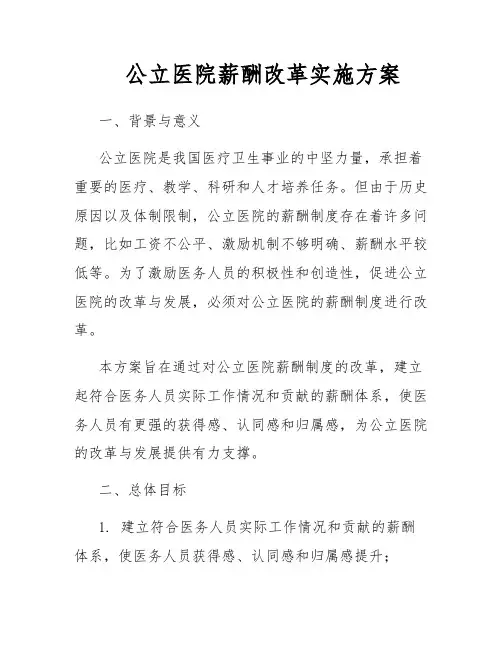 公立医院薪酬改革实施方案

一、背景与意义

公立医院是我国医疗卫生事业的中坚力量，承担着重要的医疗、教学、科研和人才培养任务。但由于历史原因以及体制限制，公立医院的薪酬制度存在着许多问题，比如工资不公平、激励机制不够明确、薪酬水平较低等。为了激励医务人员的积极性和创造性，促进公立医院的改革与发展，必须对公立医院的薪酬制度进行改革。

本方案旨在通过对公立医院薪酬制度的改革，建立起符合医务人员实际工作情况和贡献的薪酬体系，使医务人员有更强的获得感、认同感和归属感，为公立医院的改革与发展提供有力支撑。

二、总体目标

1. 建立符合医务人员实际工作情况和贡献的薪酬体系，使医务人员获得感、认同感和归属感提升；